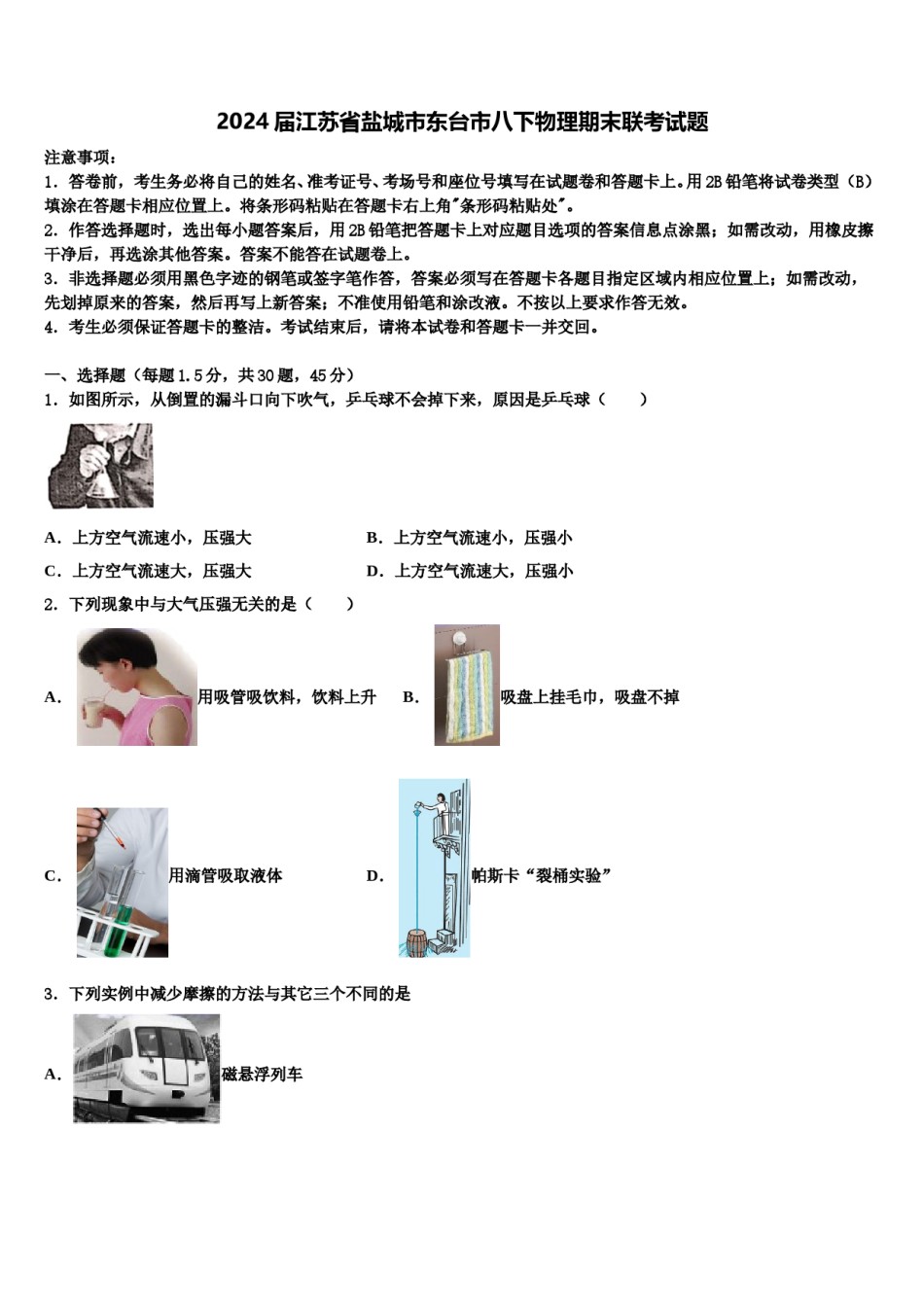 2024届江苏省盐城市东台市八下物理期末联考试题

注意事项：

1．答卷前，考生务必将自己的姓名、准考证号、考场号和座位号填写在试题卷和答题卡上。用2B铅笔将试卷类型（B）填涂在答题卡相应位置上。将条形码粘贴在答题卡右上角"条形码粘贴处"。

2．作答选择题时，选出每小题答案后，用2B铅笔把答题卡上对应题目选项的答案信息点涂黑；如需改动，用橡皮擦干净后，再选涂其他答案。答案不能答在试题卷上。

3．非选择题必须用黑色字迹的钢笔或签字笔作答，答案必须写在答题卡各题目指定区域内相应位置上；如需改动，先划掉原来的答案，然后再写上新答案；不准使用铅笔和涂改液。不按以上要求作答无效。

4．考生必须保证答题卡的整洁。考试结束后，请将本试卷和答题卡一并交回。

一、选择题（每题1.5分，共30题，45分）

1．如图所示，从倒置的漏斗口向下吹气，乒乓球不会掉下来，原因是乒乓球（　　）

A．上方空气流速小，压强大　　B．上方空气流速小，压强小

C．上方空气流速大，压强大　　D．上方空气流速大，压强小

2．下列现象中与大气压强无关的是（　　）

A．用吸管吸饮料，饮料上升　　B．吸盘上挂毛巾，吸盘不掉

C．用滴管吸取液体　　D．帕斯卡“裂桶实验”

3．下列实例中减少摩擦的方法与其它三个不同的是

A．磁悬浮列车